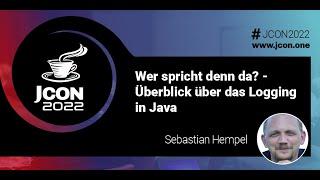 #JCON2022
www.jcon.one

JCON
2022

Wer spricht denn da? - Überblick über das Logging in Java

Sebastian Hempel